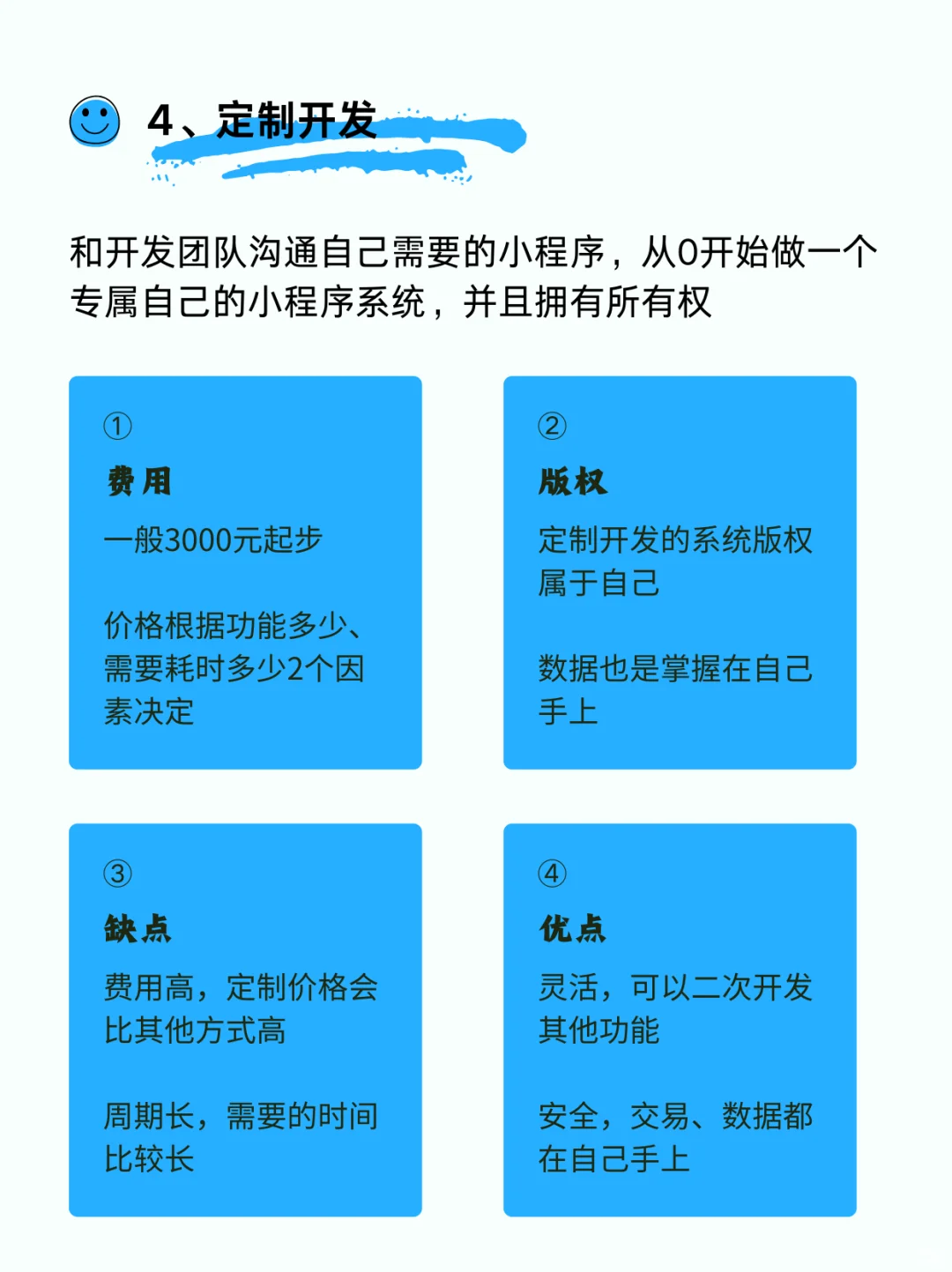 4、定制开发

和开发团队沟通自己需要的小程序，从0开始做一个专属自己的小程序系统，并且拥有所有权

①
费用
一般3000元起步

价格根据功能多少、需要耗时多少2个因素决定

②
版权
定制开发的系统版权属于自己

数据也是掌握在自己手上

③
缺点
费用高，定制价格会比其他方式高

周期长，需要的时间比较长

④
优点
灵活，可以二次开发其他功能

安全，交易、数据都在自己手上